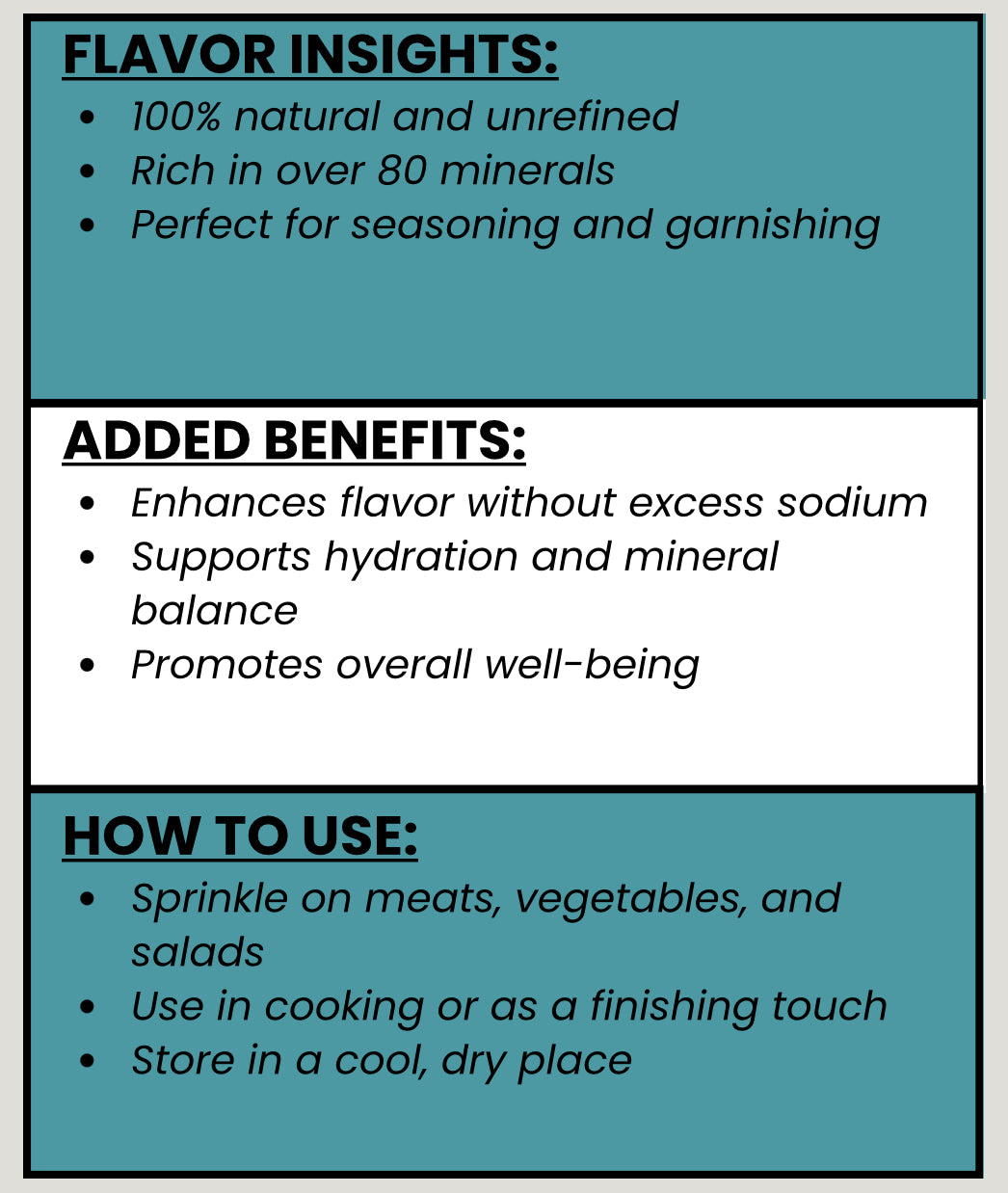 FLAVOR INSIGHTS:

• 100% natural and unrefined
• Rich in over 80 minerals
• Perfect for seasoning and garnishing

ADDED BENEFITS:

• Enhances flavor without excess sodium
• Supports hydration and mineral balance
• Promotes overall well-being

HOW TO USE:

• Sprinkle on meats, vegetables, and salads
• Use in cooking or as a finishing touch
• Store in a cool, dry place